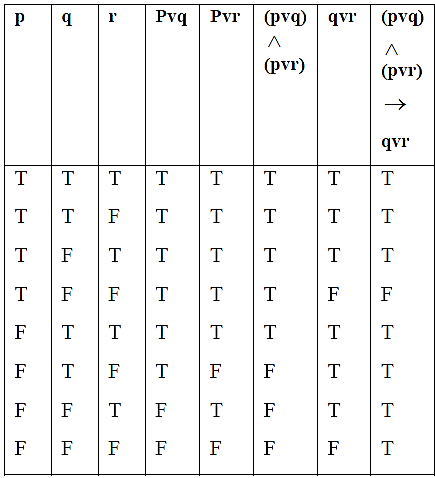 | p | q | r | Pvq | Pvr | (pvq) $\wedge$ (pvr) | qvr | (pvq) $\wedge$ (pvr) $\rightarrow$ qvr |
|---|---|---|---|---|---|---|---|
| T | T | T | T | T | T | T | T |
| T | T | F | T | T | T | T | T |
| T | F | T | T | T | T | T | T |
| T | F | F | T | T | T | F | F |
| F | T | T | T | T | T | T | T |
| F | T | F | T | F | F | T | T |
| F | F | T | F | T | F | T | T |
| F | F | F | F | F | F | F | T |